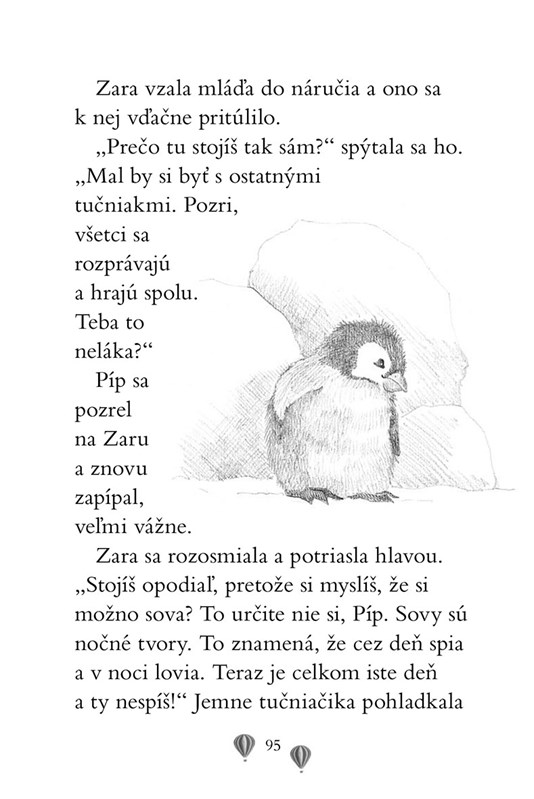 Zara vzala mláďa do náručia a ono sa k nej vďačne pritúlilo.

„Prečo tu stojíš tak sám?“ spýtala sa ho. „Mal by si byť s ostatnými tučniakmi. Pozri, všetci sa rozprávajú a hrajú spolu. Teba to neláka?“

Píp sa pozrel na Zaru a znovu zapípal, veľmi vážne.

Zara sa rozosmiala a potriasla hlavou. „Stojíš opodiaľ, pretože si myslíš, že si možno sova? To určite nie si, Píp. Sovy sú nočné tvory. To znamená, že cez deň spia a v noci lovia. Teraz je celkom iste deň a ty nespíš!“ Jemne tučniačika pohladkala

95